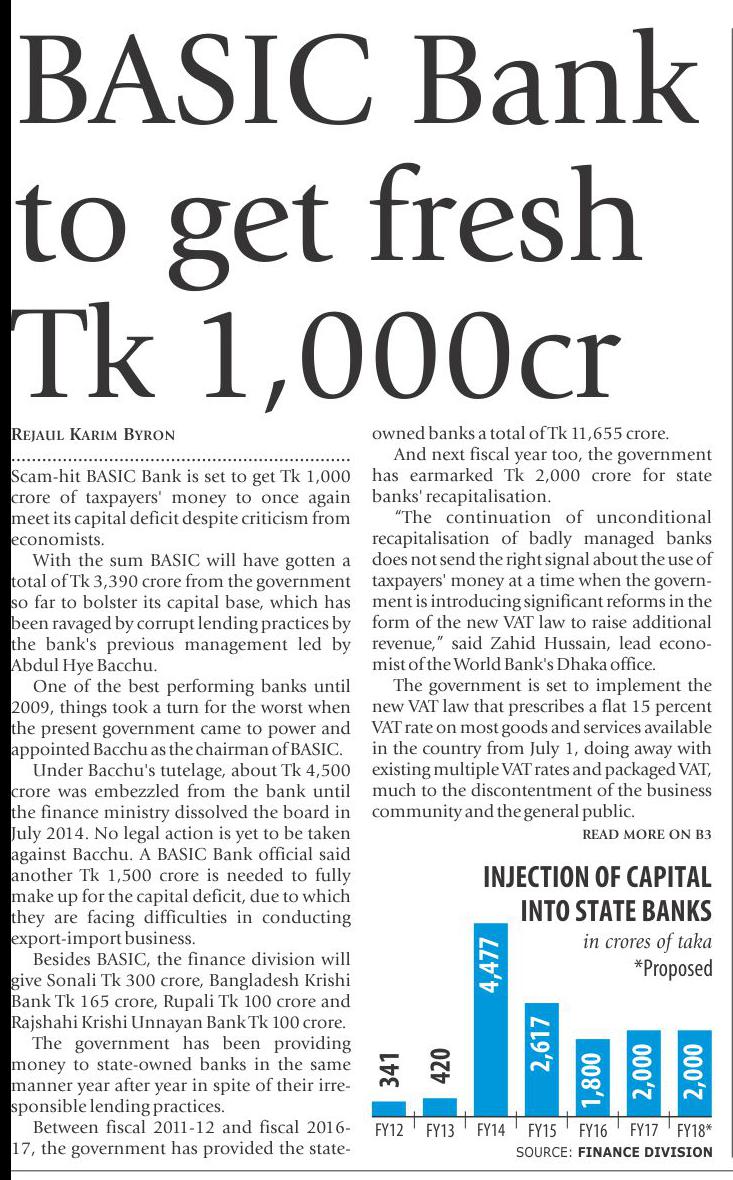 BASIC Bank to get fresh Tk 1,000cr

REJAUL KARIM BYRON

Scam-hit BASIC Bank is set to get Tk 1,000 crore of taxpayers' money to once again meet its capital deficit despite criticism from economists.

With the sum BASIC will have gotten a total of Tk 3,390 crore from the government so far to bolster its capital base, which has been ravaged by corrupt lending practices by the bank's previous management led by Abdul Hye Bacchu.

One of the best performing banks until 2009, things took a turn for the worst when the present government came to power and appointed Bacchu as the chairman of BASIC.

Under Bacchu's tutelage, about Tk 4,500 crore was embezzled from the bank until the finance ministry dissolved the board in July 2014. No legal action is yet to be taken against Bacchu. A BASIC Bank official said another Tk 1,500 crore is needed to fully make up for the capital deficit, due to which they are facing difficulties in conducting export-import business.

Besides BASIC, the finance division will give Sonali Tk 300 crore, Bangladesh Krishi Bank Tk 165 crore, Rupali Tk 100 crore and Rajshahi Krishi Unnayan Bank Tk 100 crore.

The government has been providing money to state-owned banks in the same manner year after year in spite of their irresponsible lending practices.

Between fiscal 2011-12 and fiscal 2016-17, the government has provided the state-owned banks a total of Tk 11,655 crore.

And next fiscal year too, the government has earmarked Tk 2,000 crore for state banks' recapitalisation.

"The continuation of unconditional recapitalisation of badly managed banks does not send the right signal about the use of taxpayers' money at a time when the government is introducing significant reforms in the form of the new VAT law to raise additional revenue," said Zahid Hussain, lead economist of the World Bank's Dhaka office.

The government is set to implement the new VAT law that prescribes a flat 15 percent VAT rate on most goods and services available in the country from July 1, doing away with existing multiple VAT rates and packaged VAT, much to the discontentment of the business community and the general public.

READ MORE ON B3

INJECTION OF CAPITAL INTO STATE BANKS
in crores of taka
*Proposed

341 420 4,477 2,617 1,800 2,000 2,000
FY12 FY13 FY14 FY15 FY16 FY17 FY18*

SOURCE: FINANCE DIVISION